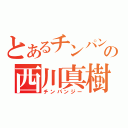 とあるチンパンの
西川真樹
チンパンジー